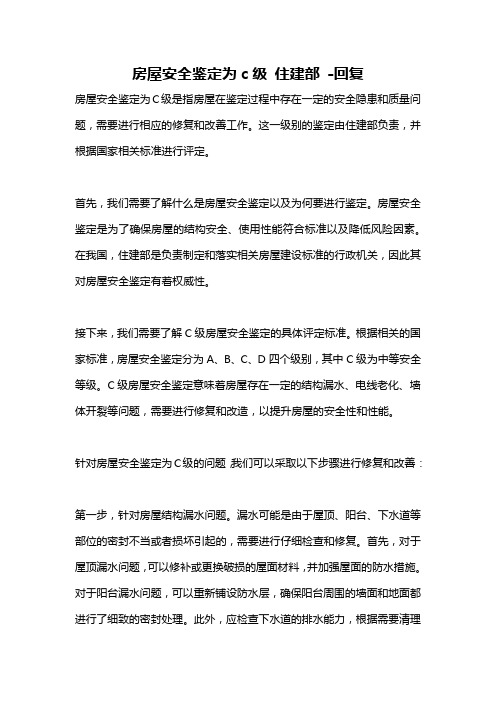 房屋安全鉴定为 c 级 住建部 -回复

房屋安全鉴定为 C 级是指房屋在鉴定过程中存在一定的安全隐患和质量问题，需要进行相应的修复和改善工作。这一级别的鉴定由住建部负责，并根据国家相关标准进行评定。

首先，我们需要了解什么是房屋安全鉴定以及为何要进行鉴定。房屋安全鉴定是为了确保房屋的结构安全、使用性能符合标准以及降低风险因素。在我国，住建部是负责制定和落实相关房屋建设标准的行政机关，因此其对房屋安全鉴定有着权威性。

接下来，我们需要了解 C 级房屋安全鉴定的具体评定标准。根据相关的国家标准，房屋安全鉴定分为 A、B、C、D 四个级别，其中 C 级为中等安全等级。C 级房屋安全鉴定意味着房屋存在一定的结构漏水、电线老化、墙体开裂等问题，需要进行修复和改造，以提升房屋的安全性和性能。

针对房屋安全鉴定为 C 级的问题，我们可以采取以下步骤进行修复和改善：

第一步，针对房屋结构漏水问题。漏水可能是由于屋顶、阳台、下水道等部位的密封不当或者损坏引起的，需要进行仔细检查和修复。首先，对于屋顶漏水问题，可以修补或更换破损的屋面材料，并加强屋面的防水措施。对于阳台漏水问题，可以重新铺设防水层，确保阳台周围的墙面和地面都进行了细致的密封处理。此外，应检查下水道的排水能力，根据需要清理